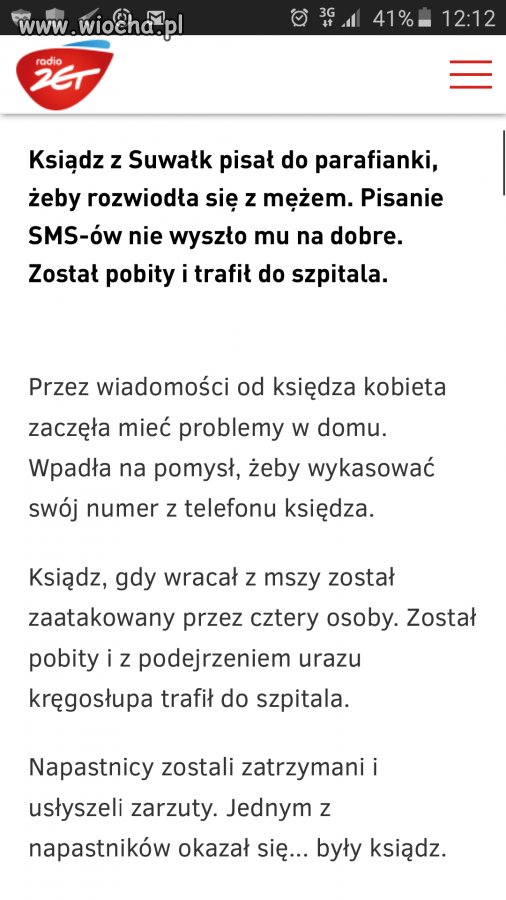 www.wiocha.pl

3G 41% 12:12

radio ZET

Ksiądz z Suwałk pisał do parafianki, żeby rozwiodła się z mężem. Pisanie SMS-ów nie wyszło mu na dobre. Został pobity i trafił do szpitala.

Przez wiadomości od księdza kobieta zaczęła mieć problemy w domu. Wpadła na pomysł, żeby wykasować swój numer z telefonu księdza.

Ksiądz, gdy wracał z mszy został zaatakowany przez cztery osoby. Został pobity i z podejrzeniem urazu kręgosłupa trafił do szpitala.

Napastnicy zostali zatrzymani i usłyszeli zarzuty. Jednym z napastników okazał się... były ksiądz.